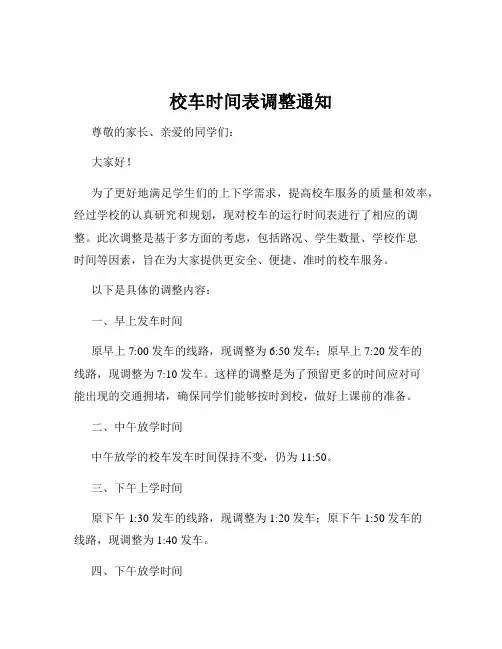 校车时间表调整通知

尊敬的家长、亲爱的同学们：

大家好！

为了更好地满足学生们的上下学需求，提高校车服务的质量和效率，经过学校的认真研究和规划，现对校车的运行时间表进行了相应的调整。此次调整是基于多方面的考虑，包括路况、学生数量、学校作息时间等因素，旨在为大家提供更安全、便捷、准时的校车服务。

以下是具体的调整内容：

一、早上发车时间

原早上 7:00 发车的线路，现调整为 6:50 发车；原早上 7:20 发车的线路，现调整为 7:10 发车。这样的调整是为了预留更多的时间应对可能出现的交通拥堵，确保同学们能够按时到校，做好上课前的准备。

二、中午放学时间

中午放学的校车发车时间保持不变，仍为 11:50。

三、下午上学时间

原下午 1:30 发车的线路，现调整为 1:20 发车；原下午 1:50 发车的线路，现调整为 1:40 发车。

四、下午放学时间